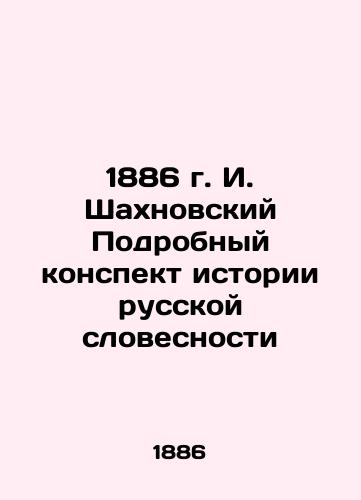 1886 г. И. Шахновский Подробный конспект истории русской словесности

1886